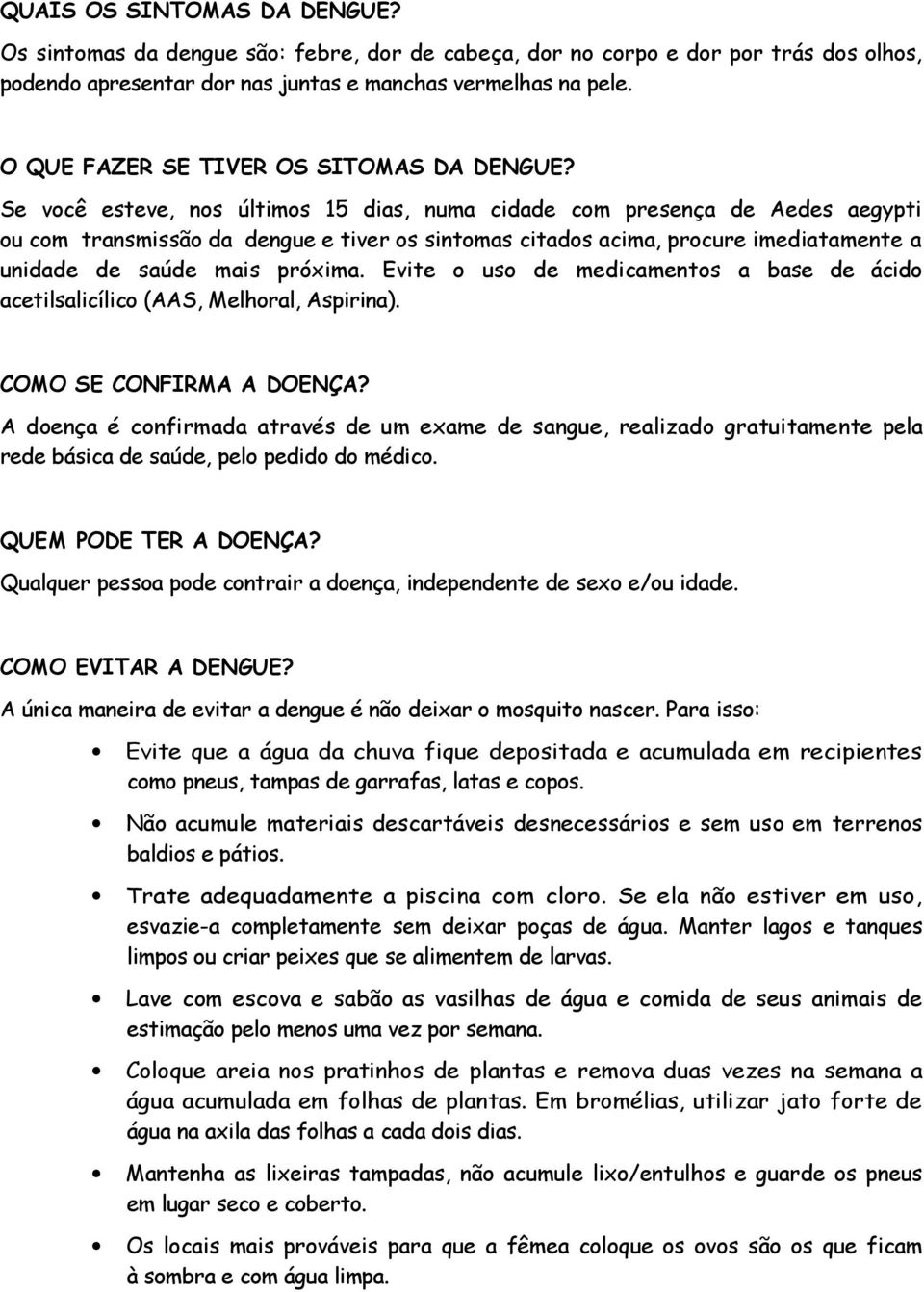 QUAIS OS SINTOMAS DA DENGUE?
Os sintomas da dengue são: febre, dor de cabeça, dor no corpo e dor por trás dos olhos, podendo apresentar dor nas juntas e manchas vermelhas na pele.

O QUE FAZER SE TIVER OS SITOMAS DA DENGUE?
Se você esteve, nos últimos 15 dias, numa cidade com presença de Aedes aegypti ou com transmissão da dengue e tiver os sintomas citados acima, procure imediatamente a unidade de saúde mais próxima. Evite o uso de medicamentos a base de ácido acetilsalicílico (AAS, Melhoral, Aspirina).

COMO SE CONFIRMA A DOENÇA?
A doença é confirmada através de um exame de sangue, realizado gratuitamente pela rede básica de saúde, pelo pedido do médico.

QUEM PODE TER A DOENÇA?
Qualquer pessoa pode contrair a doença, independente de sexo e/ou idade.

COMO EVITAR A DENGUE?
A única maneira de evitar a dengue é não deixar o mosquito nascer. Para isso:

• Evite que a água da chuva fique depositada e acumulada em recipientes como pneus, tampas de garrafas, latas e copos.

• Não acumule materiais descartáveis desnecessários e sem uso em terrenos baldios e pátios.

• Trate adequadamente a piscina com cloro. Se ela não estiver em uso, esvazie-a completamente sem deixar poças de água. Manter lagos e tanques limpos ou criar peixes que se alimentem de larvas.

• Lave com escova e sabão as vasilhas de água e comida de seus animais de estimação pelo menos uma vez por semana.

• Coloque areia nos pratinhos de plantas e remova duas vezes na semana a água acumulada em folhas de plantas. Em bromélias, utilizar jato forte de água na axila das folhas a cada dois dias.

• Mantenha as lixeiras tampadas, não acumule lixo/entulhos e guarde os pneus em lugar seco e coberto.

• Os locais mais prováveis para que a fêmea coloque os ovos são os que ficam à sombra e com água limpa.